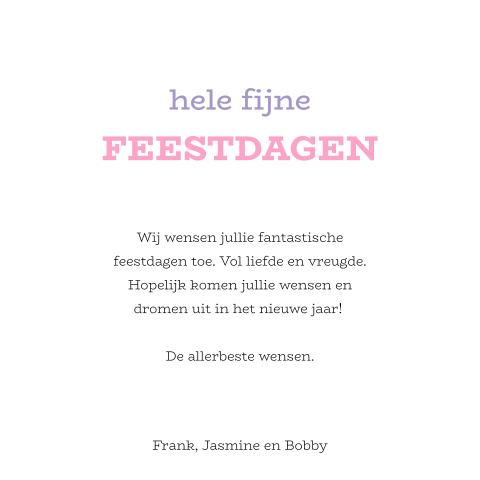 hele fijne
FEESTDAGEN

Wij wensen jullie fantastische feestdagen toe. Vol liefde en vreugde. Hopelijk komen jullie wensen en dromen uit in het nieuwe jaar!

De allerbeste wensen.

Frank, Jasmine en Bobby